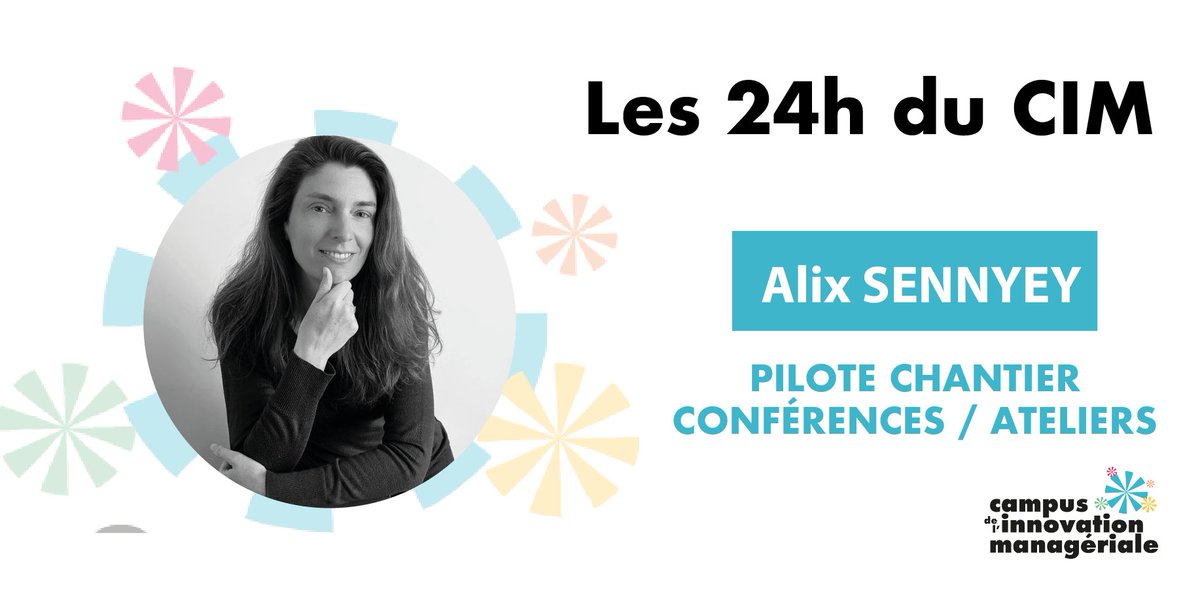 Les 24h du CIM

Alix SENNYEY

PILOTE CHANTIER
CONFÉRENCES / ATELIERS

campus de l'innovation managériale